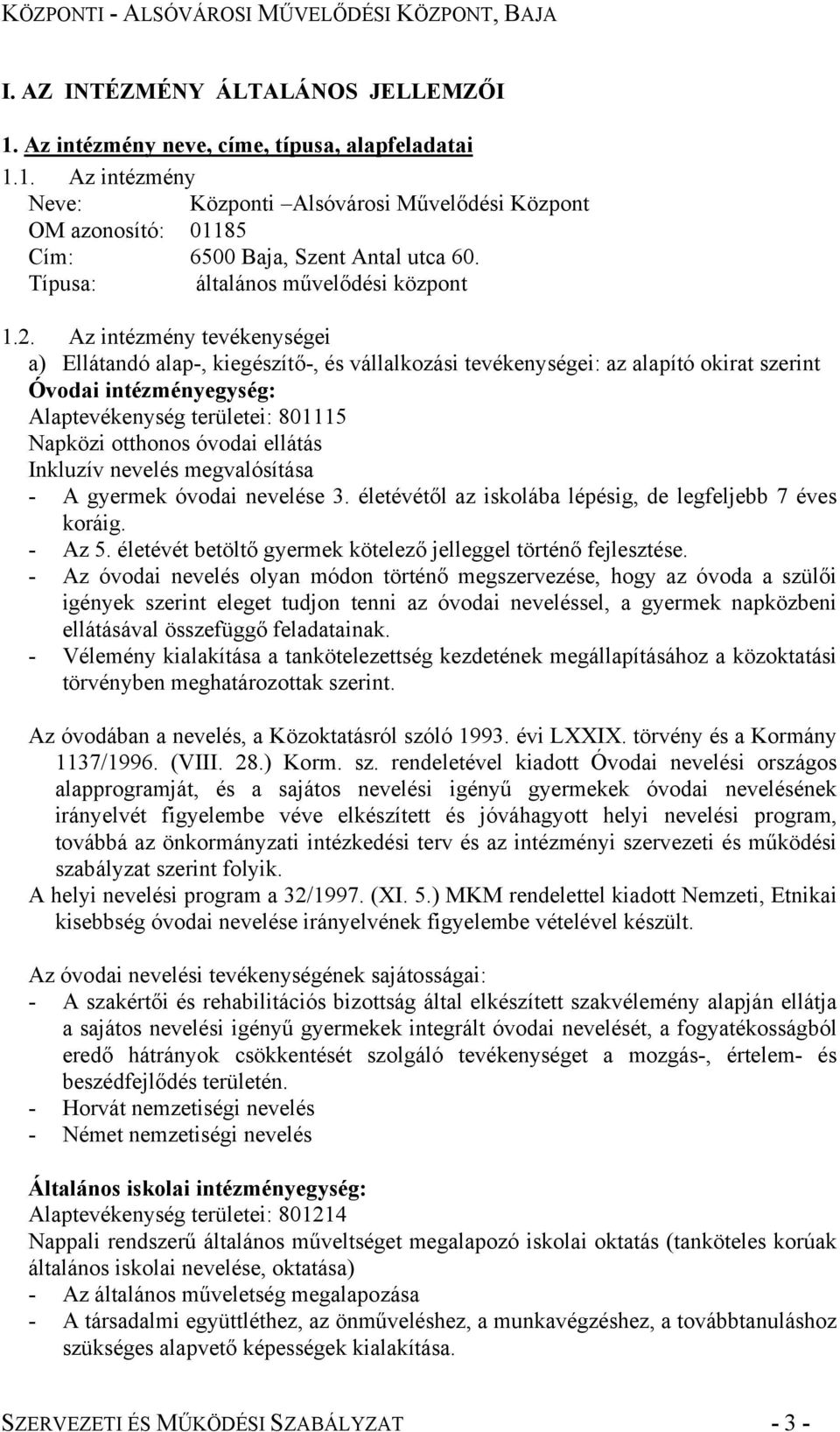 KÖZPONTI - ALSÓVÁROSI MŰVELŐDÉSI KÖZPONT, BAJA

I. AZ INTÉZMÉNY ÁLTALÁNOS JELLEMZŐI

1. Az intézmény neve, címe, típusa, alapfeladatai

1.1. Az intézmény
Neve: Központi –Alsóvárosi Művelődési Központ
OM azonosító: 01185
Cím: 6500 Baja, Szent Antal utca 60.
Típusa: általános művelődési központ

1.2. Az intézmény tevékenységei
a) Ellátandó alap-, kiegészítő-, és vállalkozási tevékenységei: az alapító okirat szerint
Óvodai intézményegység:
Alaptevékenység területei: 801115
Napközi otthonos óvodai ellátás
Inkluzív nevelés megvalósítása
- A gyermek óvodai nevelése 3. életévétől az iskolába lépésig, de legfeljebb 7 éves koráig.
- Az 5. életévét betöltő gyermek kötelező jelleggel történő fejlesztése.
- Az óvodai nevelés olyan módon történő megszervezése, hogy az óvoda a szülői igények szerint eleget tudjon tenni az óvodai neveléssel, a gyermek napközbeni ellátásával összefüggő feladatainak.
- Vélemény kialakítása a tankötelezettség kezdetének megállapításához a közoktatási törvényben meghatározottak szerint.

Az óvodában a nevelés, a Közoktatásról szóló 1993. évi LXXIX. törvény és a Kormány 1137/1996. (VIII. 28.) Korm. sz. rendeletével kiadott Óvodai nevelési országos alapprogramját, és a sajátos nevelési igényű gyermekek óvodai nevelésének irányelvét figyelembe véve elkészített és jóváhagyott helyi nevelési program, továbbá az önkormányzati intézkedési terv és az intézményi szervezeti és működési szabályzat szerint folyik.
A helyi nevelési program a 32/1997. (XI. 5.) MKM rendelettel kiadott Nemzeti, Etnikai kisebbség óvodai nevelése irányelvének figyelembe vételével készült.

Az óvodai nevelési tevékenységének sajátosságai:
- A szakértői és rehabilitációs bizottság által elkészített szakvélemény alapján ellátja a sajátos nevelési igényű gyermekek integrált óvodai nevelését, a fogyatékosságból eredő hátrányok csökkentését szolgáló tevékenységet a mozgás-, értelem- és beszédfejlődés területén.
- Horvát nemzetiségi nevelés
- Német nemzetiségi nevelés

Általános iskolai intézményegység:
Alaptevékenység területei: 801214
Nappali rendszerű általános műveltséget megalapozó iskolai oktatás (tanköteles korúak általános iskolai nevelése, oktatása)
- Az általános műveletség megalapozása
- A társadalmi együttléthez, az önműveléshez, a munkavégzéshez, a továbbtanuláshoz szükséges alapvető képességek kialakítása.

SZERVEZETI ÉS MŰKÖDÉSI SZABÁLYZAT - 3 -